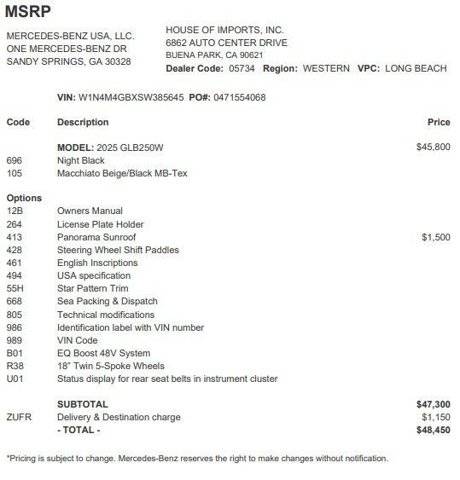 MSRP

MERCEDES-BENZ USA, LLC.
ONE MERCEDES-BENZ DR
SANDY SPRINGS, GA 30328

HOUSE OF IMPORTS, INC.
6862 AUTO CENTER DRIVE
BUENA PARK, CA 90621
Dealer Code: 05734 Region: WESTERN VPC: LONG BEACH

VIN: W1N4M4GBXSW385645 PO#: 0471554068

| Code | Description | Price |
|---|---|---|
| | MODEL: 2025 GLB250W | $45,800 |
| 696 | Night Black | |
| 105 | Macchiato Beige/Black MB-Tex | |
| Options | | |
| 12B | Owners Manual | |
| 264 | License Plate Holder | |
| 413 | Panorama Sunroof | $1,500 |
| 428 | Steering Wheel Shift Paddles | |
| 461 | English Inscriptions | |
| 494 | USA specification | |
| 55H | Star Pattern Trim | |
| 668 | Sea Packing & Dispatch | |
| 805 | Technical modifications | |
| 986 | Identification label with VIN number | |
| 989 | VIN Code | |
| B01 | EQ Boost 48V System | |
| R38 | 18" Twin 5-Spoke Wheels | |
| U01 | Status display for rear seat belts in instrument cluster | |
| | SUBTOTAL | $47,300 |
| ZUFR | Delivery & Destination charge | $1,150 |
| | - TOTAL - | $48,450 |

*Pricing is subject to change. Mercedes-Benz reserves the right to make changes without notification.